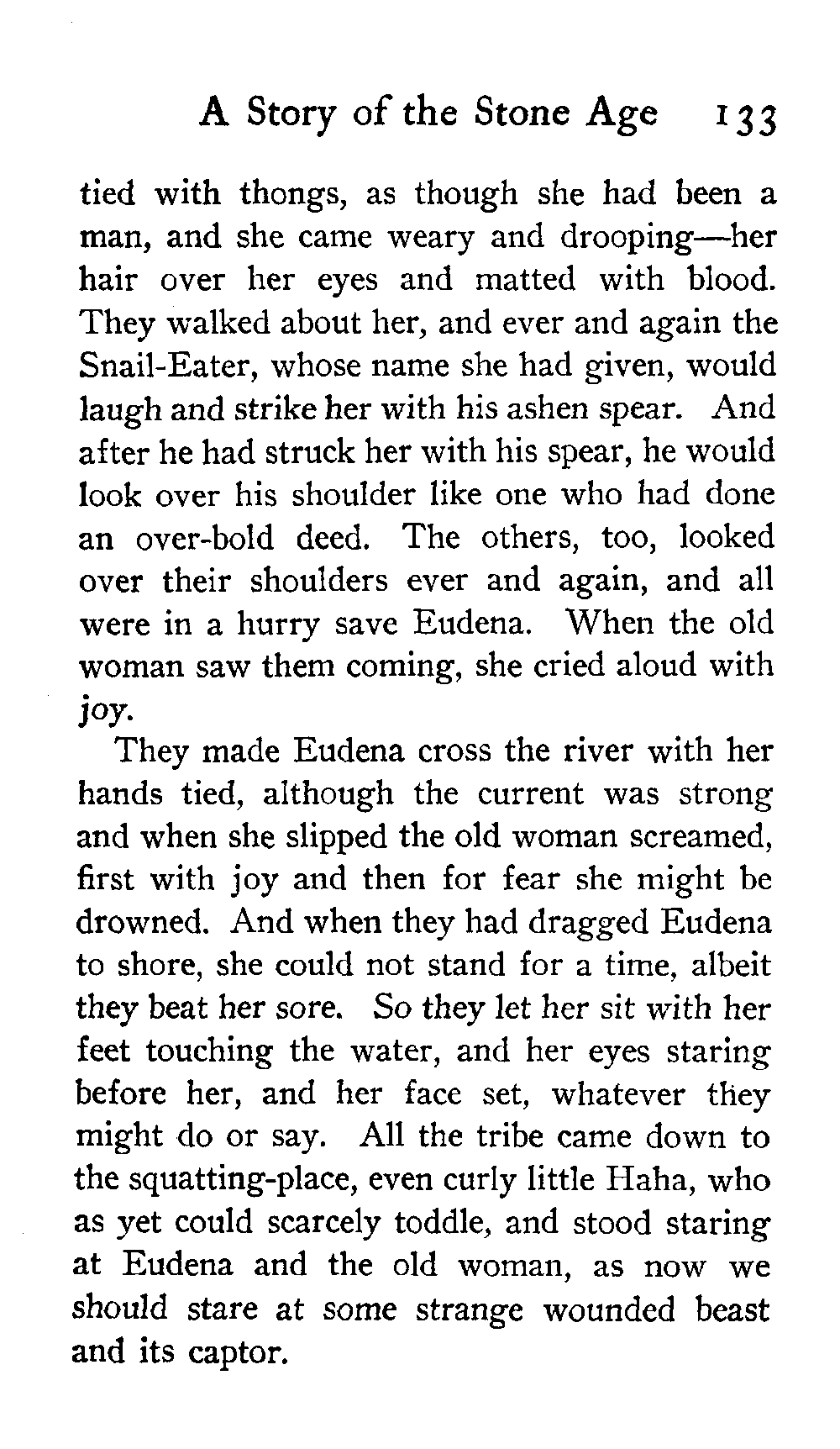 A Story of the Stone Age 133

tied with thongs, as though she had been a man, and she came weary and drooping—her hair over her eyes and matted with blood. They walked about her, and ever and again the Snail-Eater, whose name she had given, would laugh and strike her with his ashen spear. And after he had struck her with his spear, he would look over his shoulder like one who had done an over-bold deed. The others, too, looked over their shoulders ever and again, and all were in a hurry save Eudena. When the old woman saw them coming, she cried aloud with joy.

They made Eudena cross the river with her hands tied, although the current was strong and when she slipped the old woman screamed, first with joy and then for fear she might be drowned. And when they had dragged Eudena to shore, she could not stand for a time, albeit they beat her sore. So they let her sit with her feet touching the water, and her eyes staring before her, and her face set, whatever they might do or say. All the tribe came down to the squatting-place, even curly little Haha, who as yet could scarcely toddle, and stood staring at Eudena and the old woman, as now we should stare at some strange wounded beast and its captor.